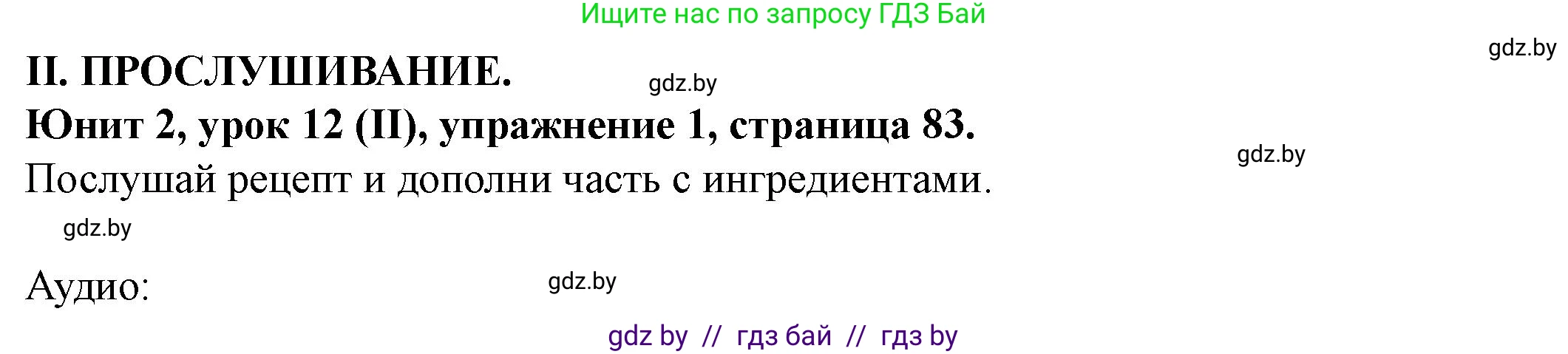 Ищите нас по запросу ГДЗ Бай

gdz.by

II. ПРОСЛУШИВАНИЕ.

gdz.by

Юнит 2, урок 12 (II), упражнение 1, страница 83.

gdz.by

Послушай рецепт и дополни часть с ингредиентами.

gdz.by

Аудио:

gdz.by

gdz by // гдз бай // гдз by